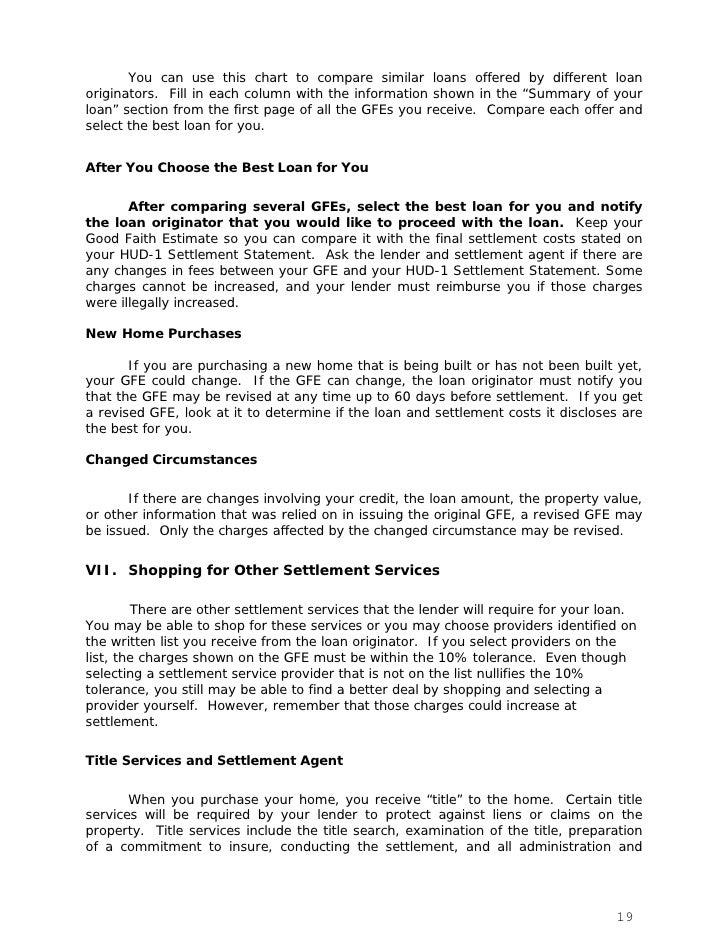 You can use this chart to compare similar loans offered by different loan originators. Fill in each column with the information shown in the “Summary of your loan” section from the first page of all the GFEs you receive. Compare each offer and select the best loan for you.

After You Choose the Best Loan for You

After comparing several GFEs, select the best loan for you and notify the loan originator that you would like to proceed with the loan. Keep your Good Faith Estimate so you can compare it with the final settlement costs stated on your HUD-1 Settlement Statement. Ask the lender and settlement agent if there are any changes in fees between your GFE and your HUD-1 Settlement Statement. Some charges cannot be increased, and your lender must reimburse you if those charges were illegally increased.

New Home Purchases

If you are purchasing a new home that is being built or has not been built yet, your GFE could change. If the GFE can change, the loan originator must notify you that the GFE may be revised at any time up to 60 days before settlement. If you get a revised GFE, look at it to determine if the loan and settlement costs it discloses are the best for you.

Changed Circumstances

If there are changes involving your credit, the loan amount, the property value, or other information that was relied on in issuing the original GFE, a revised GFE may be issued. Only the charges affected by the changed circumstance may be revised.

VII. Shopping for Other Settlement Services

There are other settlement services that the lender will require for your loan. You may be able to shop for these services or you may choose providers identified on the written list you receive from the loan originator. If you select providers on the list, the charges shown on the GFE must be within the 10% tolerance. Even though selecting a settlement service provider that is not on the list nullifies the 10% tolerance, you still may be able to find a better deal by shopping and selecting a provider yourself. However, remember that those charges could increase at settlement.

Title Services and Settlement Agent

When you purchase your home, you receive “title” to the home. Certain title services will be required by your lender to protect against liens or claims on the property. Title services include the title search, examination of the title, preparation of a commitment to insure, conducting the settlement, and all administration and

19